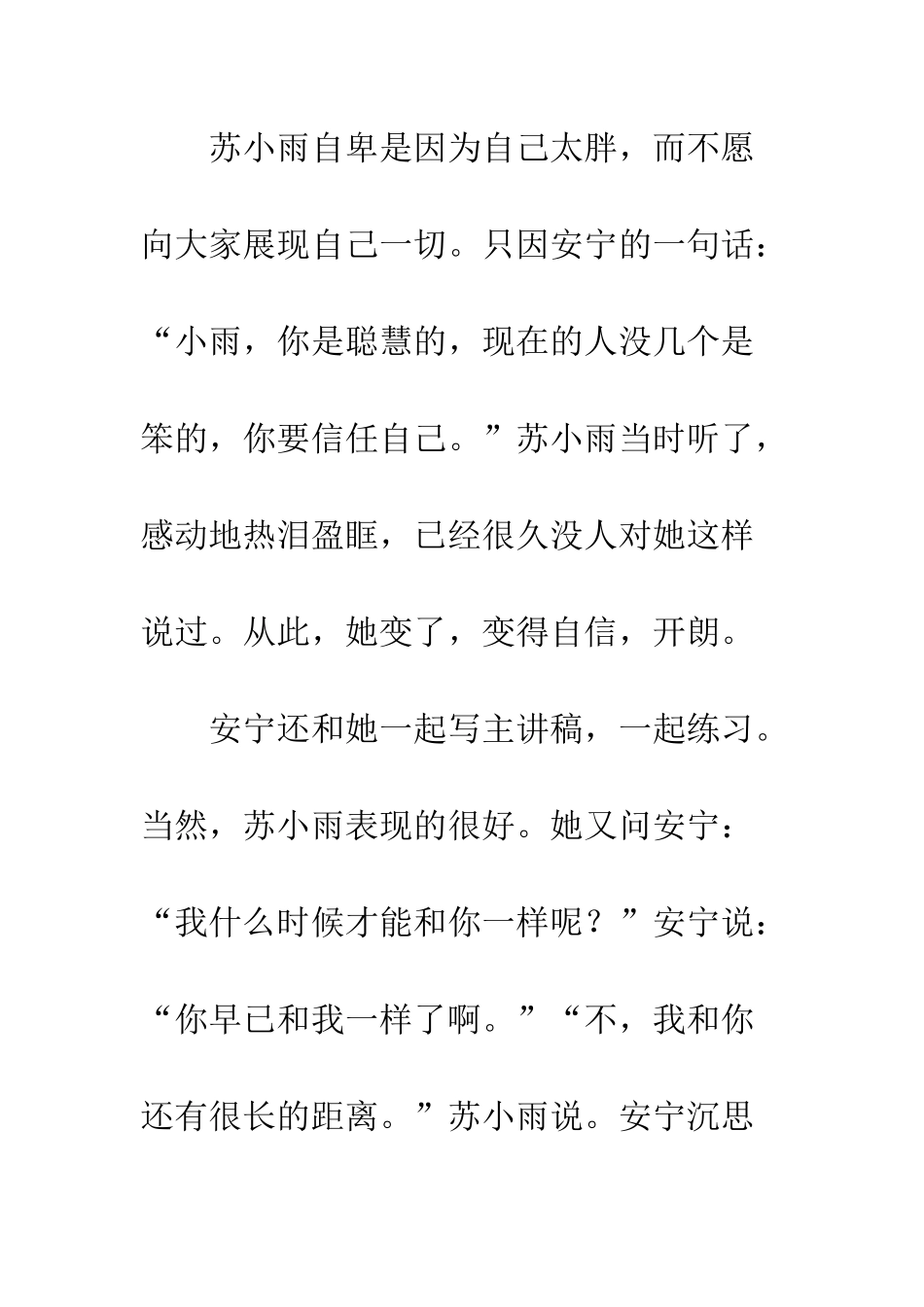 苏小雨自卑是因为自己太胖，而不愿向大家展现自己一切。只因安宁的一句话：“小雨，你是聪慧的，现在的人没几个是笨的，你要信任自己。”苏小雨当时听了，感动地热泪盈眶，已经很久没人对她这样说过。从此，她变了，变得自信，开朗。

安宁还和她一起写主讲稿，一起练习。当然，苏小雨表现的很好。她又问安宁：“我什么时候才能和你一样呢？”安宁说：“你早已和我一样了啊。”“不，我和你还有很长的距离。”苏小雨说。安宁沉思